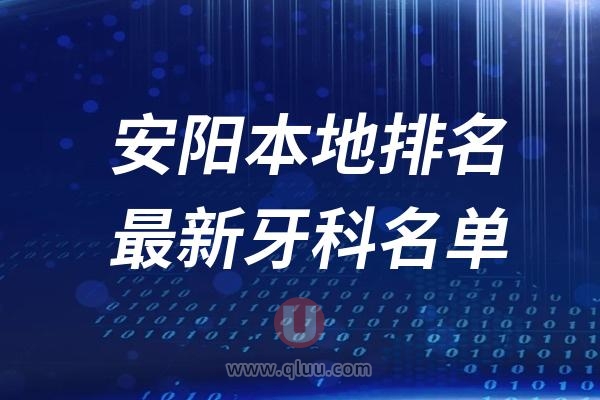 安阳本地排名
最新牙科名单

U
www.qluu.com